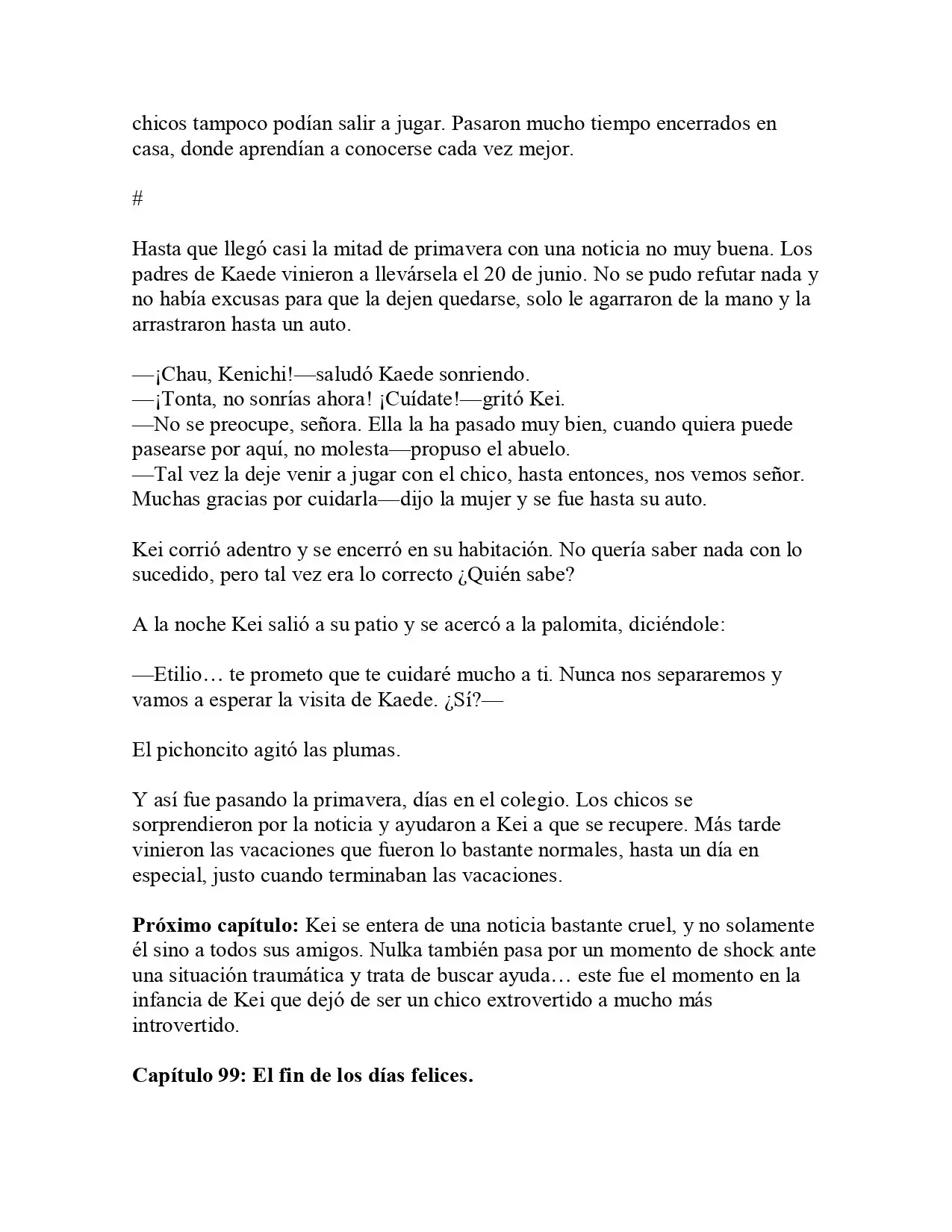 chicos tampoco podían salir a jugar. Pasaron mucho tiempo encerrados en casa, donde aprendían a conocerse cada vez mejor.

#

Hasta que llegó casi la mitad de primavera con una noticia no muy buena. Los padres de Kaede vinieron a llevársela el 20 de junio. No se pudo refutar nada y no había excusas para que la dejen quedarse, solo le agarraron de la mano y la arrastraron hasta un auto.

—¡Chau, Kenichi!—saludó Kaede sonriendo.
—¡Tonta, no sonrías ahora! ¡Cuídate!—gritó Kei.
—No se preocupe, señora. Ella la ha pasado muy bien, cuando quiera puede pasearse por aquí, no molesta—propuso el abuelo.
—Tal vez la deje venir a jugar con el chico, hasta entonces, nos vemos señor. Muchas gracias por cuidarla—dijo la mujer y se fue hasta su auto.

Kei corrió adentro y se encerró en su habitación. No quería saber nada con lo sucedido, pero tal vez era lo correcto ¿Quién sabe?

A la noche Kei salió a su patio y se acercó a la palomita, diciéndole:

—Etilio… te prometo que te cuidaré mucho a ti. Nunca nos separaremos y vamos a esperar la visita de Kaede. ¿Sí?—

El pichoncito agitó las plumas.

Y así fue pasando la primavera, días en el colegio. Los chicos se sorprendieron por la noticia y ayudaron a Kei a que se recupere. Más tarde vinieron las vacaciones que fueron lo bastante normales, hasta un día en especial, justo cuando terminaban las vacaciones.

Próximo capítulo: Kei se entera de una noticia bastante cruel, y no solamente él sino a todos sus amigos. Nulka también pasa por un momento de shock ante una situación traumática y trata de buscar ayuda… este fue el momento en la infancia de Kei que dejó de ser un chico extrovertido a mucho más introvertido.

Capítulo 99: El fin de los días felices.